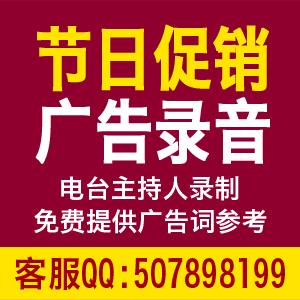 节日促销
广告录音
电台主持人录制
免费提供广告词参考
客服QQ：507898199